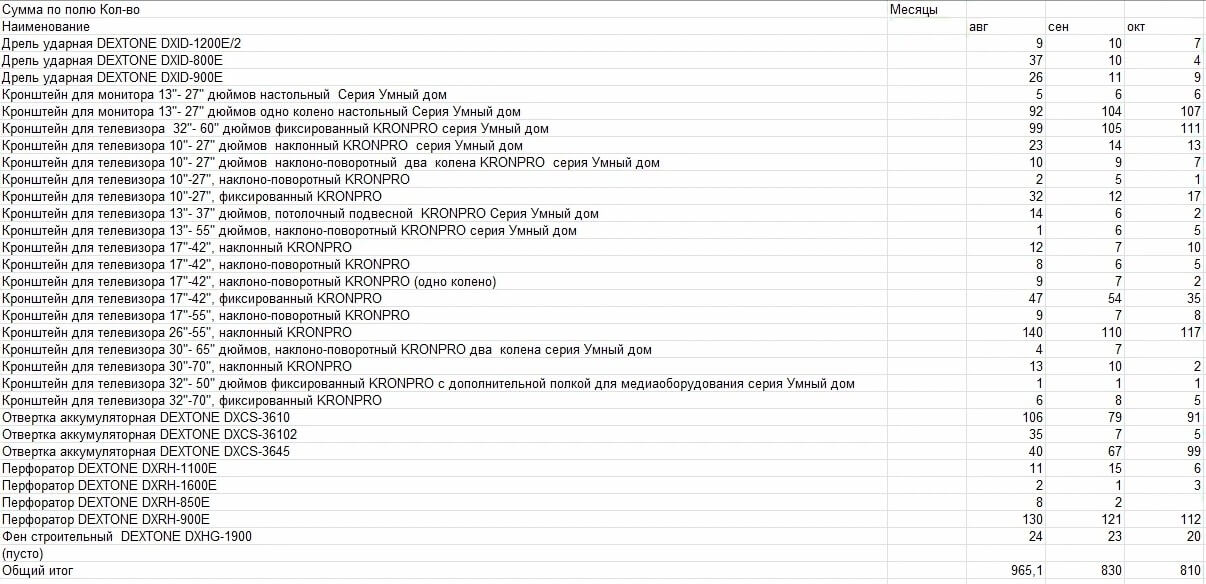 | Сумма по полю Кол-во | Месяцы | | |
|---|---|---|---|
| Наименование | авг | сен | окт |
| Дрель ударная DEXTONE DXID-1200E/2 | 9 | 10 | 7 |
| Дрель ударная DEXTONE DXID-800E | 37 | 10 | 4 |
| Дрель ударная DEXTONE DXID-900E | 26 | 11 | 9 |
| Кронштейн для монитора 13"- 27" дюймов настольный Серия Умный дом | 5 | 6 | 6 |
| Кронштейн для монитора 13"- 27" дюймов одно колено настольный Серия Умный дом | 92 | 104 | 107 |
| Кронштейн для телевизора 32"- 60" дюймов фиксированный KRONPRO серия Умный дом | 99 | 105 | 111 |
| Кронштейн для телевизора 10"- 27" дюймов наклонный KRONPRO серия Умный дом | 23 | 14 | 13 |
| Кронштейн для телевизора 10"- 27" дюймов наклоно-поворотный два колена KRONPRO серия Умный дом | 10 | 9 | 7 |
| Кронштейн для телевизора 10"-27", наклоно-поворотный KRONPRO | 2 | 5 | 1 |
| Кронштейн для телевизора 10"-27", фиксированный KRONPRO | 32 | 12 | 17 |
| Кронштейн для телевизора 13"- 37" дюймов, потолочный подвесной KRONPRO Серия Умный дом | 14 | 6 | 2 |
| Кронштейн для телевизора 13"- 55" дюймов, наклоно-поворотный KRONPRO серия Умный дом | 1 | 6 | 5 |
| Кронштейн для телевизора 17"-42", наклонный KRONPRO | 12 | 7 | 10 |
| Кронштейн для телевизора 17"-42", наклоно-поворотный KRONPRO | 8 | 6 | 5 |
| Кронштейн для телевизора 17"-42", наклоно-поворотный KRONPRO (одно колено) | 9 | 7 | 2 |
| Кронштейн для телевизора 17"-42", фиксированный KRONPRO | 47 | 54 | 35 |
| Кронштейн для телевизора 17"-55", наклоно-поворотный KRONPRO | 9 | 7 | 8 |
| Кронштейн для телевизора 26"-55", наклонный KRONPRO | 140 | 110 | 117 |
| Кронштейн для телевизора 30"- 65" дюймов, наклоно-поворотный KRONPRO два колена серия Умный дом | 4 | 7 | |
| Кронштейн для телевизора 30"-70", наклонный KRONPRO | 13 | 10 | 2 |
| Кронштейн для телевизора 32"- 50" дюймов фиксированный KRONPRO с дополнительной полкой для медиаоборудования серия Умный дом | 1 | 1 | 1 |
| Кронштейн для телевизора 32"-70", фиксированный KRONPRO | 6 | 8 | 5 |
| Отвертка аккумуляторная DEXTONE DXCS-3610 | 106 | 79 | 91 |
| Отвертка аккумуляторная DEXTONE DXCS-36102 | 35 | 7 | 5 |
| Отвертка аккумуляторная DEXTONE DXCS-3645 | 40 | 67 | 99 |
| Перфоратор DEXTONE DXRH-1100E | 11 | 15 | 6 |
| Перфоратор DEXTONE DXRH-1600E | 2 | 1 | 3 |
| Перфоратор DEXTONE DXRH-850E | 8 | 2 | |
| Перфоратор DEXTONE DXRH-900E | 130 | 121 | 112 |
| Фен строительный DEXTONE DXHG-1900 | 24 | 23 | 20 |
| (пусто) | | | |
| Общий итог | 965,1 | 830 | 810 |